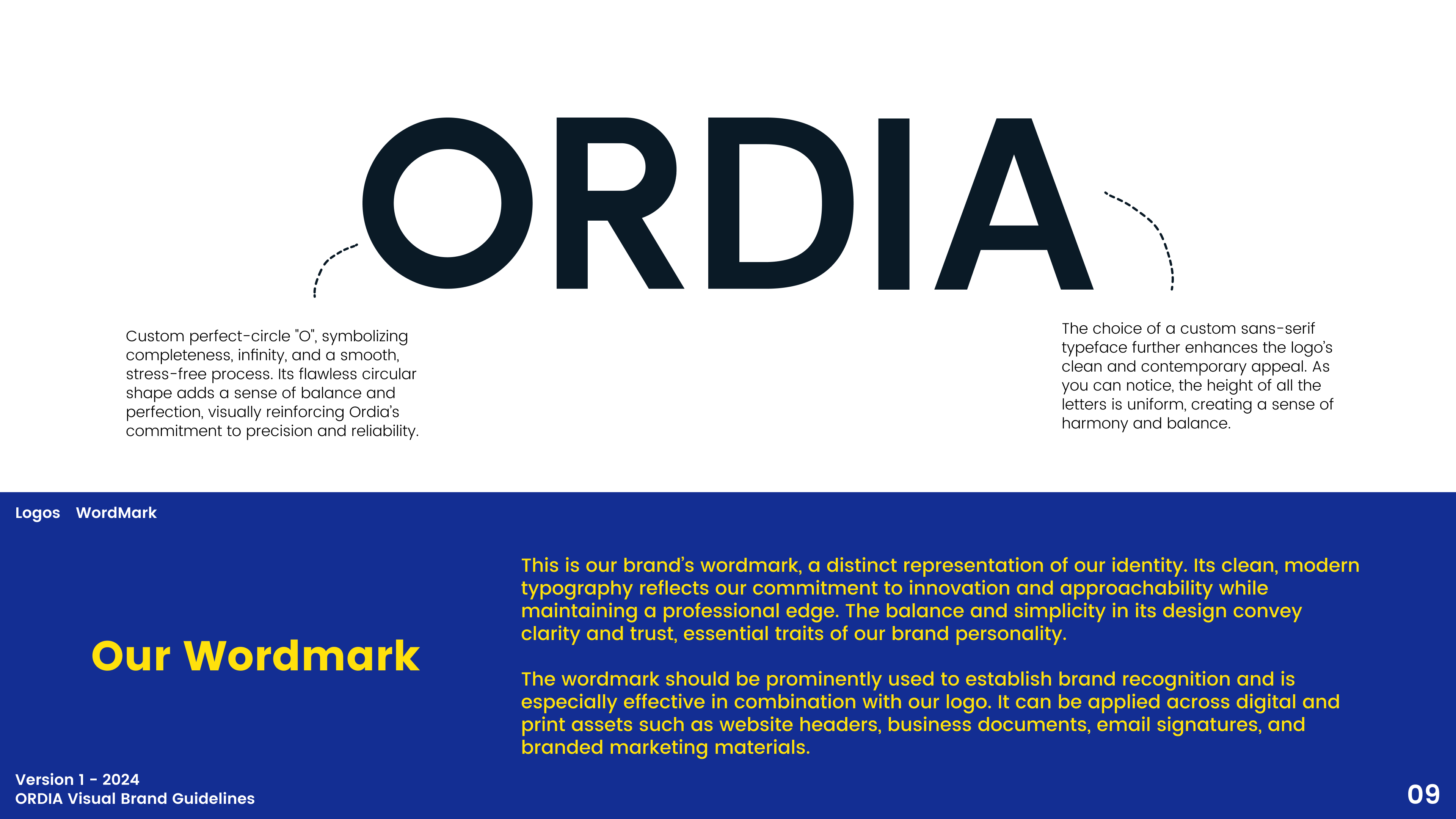 ORDIA

Custom perfect-circle "O", symbolizing completeness, infinity, and a smooth, stress-free process. Its flawless circular shape adds a sense of balance and perfection, visually reinforcing Ordia's commitment to precision and reliability.

The choice of a custom sans-serif typeface further enhances the logo's clean and contemporary appeal. As you can notice, the height of all the letters is uniform, creating a sense of harmony and balance.

Logos WordMark

Our Wordmark

This is our brand's wordmark, a distinct representation of our identity. Its clean, modern typography reflects our commitment to innovation and approachability while maintaining a professional edge. The balance and simplicity in its design convey clarity and trust, essential traits of our brand personality.

The wordmark should be prominently used to establish brand recognition and is especially effective in combination with our logo. It can be applied across digital and print assets such as website headers, business documents, email signatures, and branded marketing materials.

Version 1 - 2024
ORDIA Visual Brand Guidelines

09